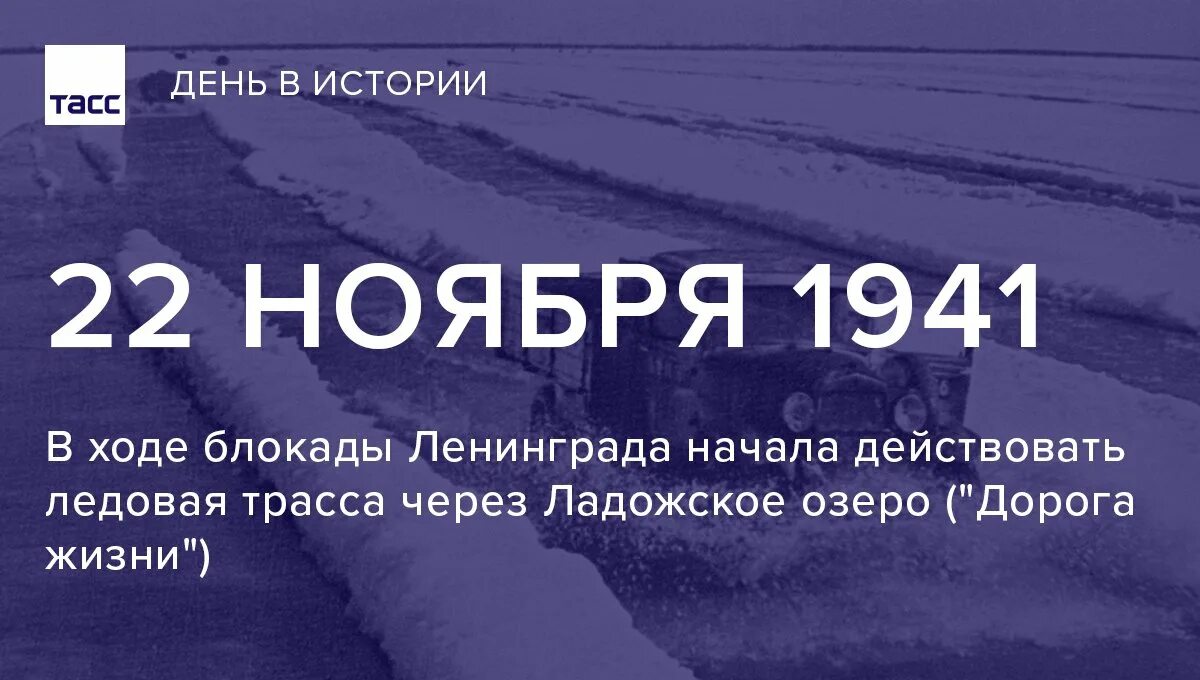 ТАСС

ДЕНЬ В ИСТОРИИ

22 НОЯБРЯ 1941

В ходе блокады Ленинграда начала действовать ледовая трасса через Ладожское озеро ("Дорога жизни")